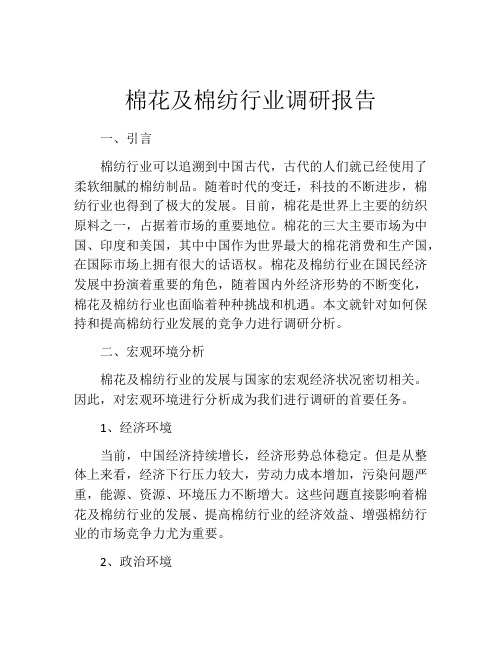 棉花及棉纺行业调研报告

一、引言

棉纺行业可以追溯到中国古代，古代的人们就已经使用了柔软细腻的棉纺制品。随着时代的变迁，科技的不断进步，棉纺行业也得到了极大的发展。目前，棉花是世界上主要的纺织原料之一，占据着市场的重要地位。棉花的三大主要市场为中国、印度和美国，其中中国作为世界最大的棉花消费和生产国，在国际市场上拥有很大的话语权。棉花及棉纺行业在国民经济发展中扮演着重要的角色，随着国内外经济形势的不断变化，棉花及棉纺行业也面临着种种挑战和机遇。本文就针对如何保持和提高棉纺行业发展的竞争力进行调研分析。

二、宏观环境分析

棉花及棉纺行业的发展与国家的宏观经济状况密切相关。因此，对宏观环境进行分析成为我们进行调研的首要任务。

1、经济环境

当前，中国经济持续增长，经济形势总体稳定。但是从整体上来看，经济下行压力较大，劳动力成本增加，污染问题严重，能源、资源、环境压力不断增大。这些问题直接影响着棉花及棉纺行业的发展、提高棉纺行业的经济效益、增强棉纺行业的市场竞争力尤为重要。

2、政治环境